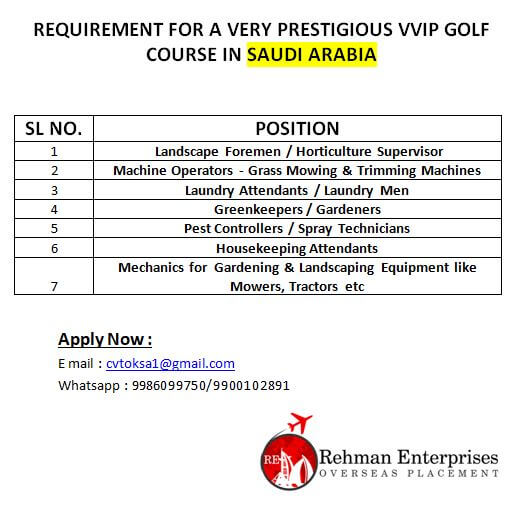 REQUIREMENT FOR A VERY PRESTIGIOUS VVIP GOLF COURSE IN SAUDI ARABIA

| SL NO. | POSITION |
|---|---|
| 1 | Landscape Foremen / Horticulture Supervisor |
| 2 | Machine Operators - Grass Mowing & Trimming Machines |
| 3 | Laundry Attendants / Laundry Men |
| 4 | Greenkeepers / Gardeners |
| 5 | Pest Controllers / Spray Technicians |
| 6 | Housekeeping Attendants |
| 7 | Mechanics for Gardening & Landscaping Equipment like Mowers, Tractors etc |

Apply Now :

E mail : cvtoksa1@gmail.com

Whatsapp : 9986099750/9900102891

RE

Rehman Enterprises
OVERSEAS PLACEMENT